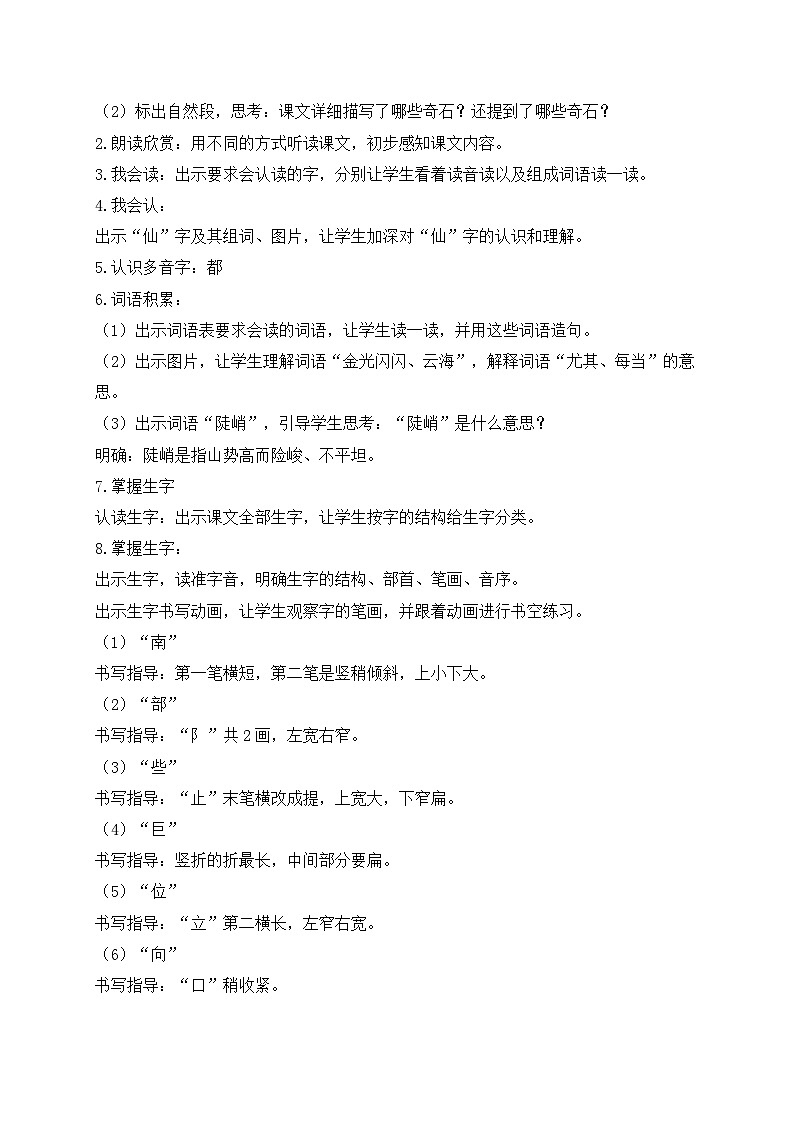 （2）标出自然段，思考：课文详细描写了哪些奇石？还提到了哪些奇石？
2.朗读欣赏：用不同的方式听读课文，初步感知课文内容。
3.我会读：出示要求会认读的字，分别让学生看着读音读以及组成词语读一读。
4.我会认：
出示“仙”字及其组词、图片，让学生加深对“仙”字的认识和理解。
5.认识多音字：都
6.词语积累：
（1）出示词语表要求会读的词语，让学生读一读，并用这些词语造句。
（2）出示图片，让学生理解词语“金光闪闪、云海”，解释词语“尤其、每当”的意思。
（3）出示词语“陡峭”，引导学生思考：“陡峭”是什么意思？
明确：陡峭是指山势高而险峻、不平坦。
7.掌握生字
认读生字：出示课文全部生字，让学生按字的结构给生字分类。
8.掌握生字：
出示生字，读准字音，明确生字的结构、部首、笔画、音序。
出示生字书写动画，让学生观察字的笔画，并跟着动画进行书空练习。
（1）“南”
书写指导：第一笔横短，第二笔是竖稍倾斜，上小下大。
（2）“部”
书写指导：“阝”共2画，左宽右窄。
（3）“些”
书写指导：“止”末笔横改成提，上宽大，下窄扁。
（4）“巨”
书写指导：竖折的折最长，中间部分要扁。
（5）“位”
书写指导：“立”第二横长，左窄右宽。
（6）“向”
书写指导：“口”稍收紧。